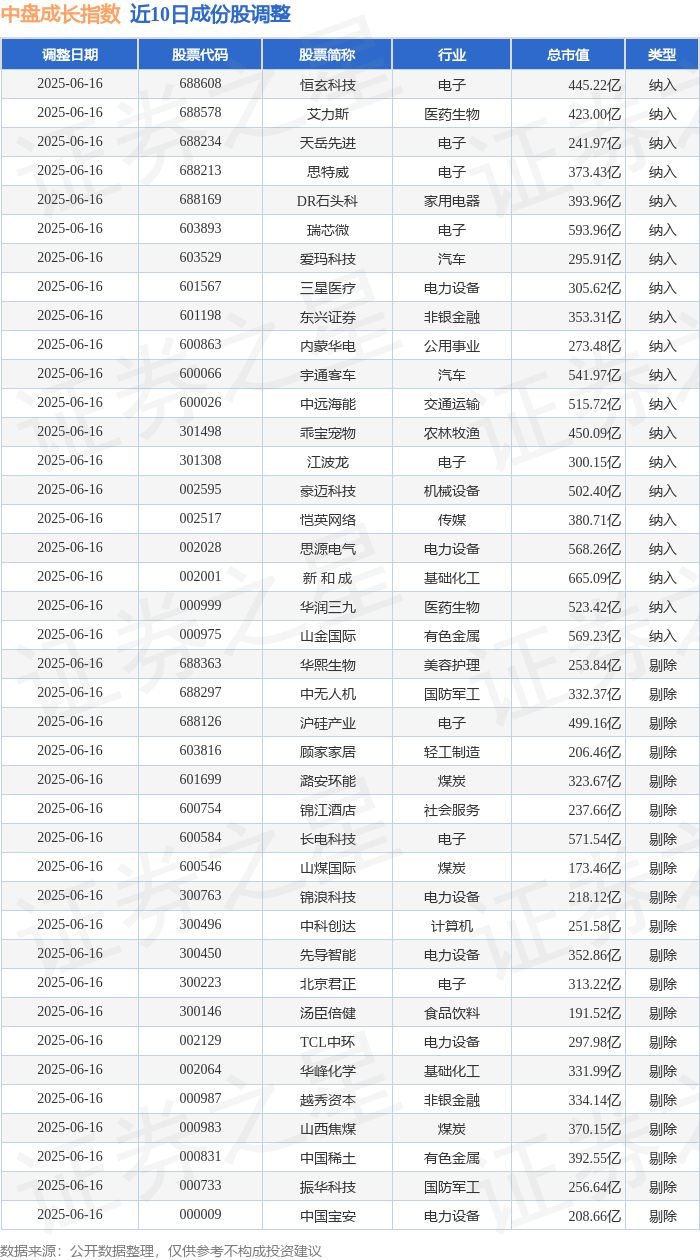 中盘成长指数 近10日成份股调整

| 调整日期 | 股票代码 | 股票简称 | 行业 | 总市值 | 类型 |
|---|---|---|---|---|---|
| 2025-06-16 | 688608 | 恒玄科技 | 电子 | 445.22亿 | 纳入 |
| 2025-06-16 | 688578 | 艾力斯 | 医药生物 | 423.00亿 | 纳入 |
| 2025-06-16 | 688234 | 天岳先进 | 电子 | 241.97亿 | 纳入 |
| 2025-06-16 | 688213 | 思特威 | 电子 | 373.43亿 | 纳入 |
| 2025-06-16 | 688169 | DR石头科 | 家用电器 | 393.96亿 | 纳入 |
| 2025-06-16 | 603893 | 瑞芯微 | 电子 | 593.96亿 | 纳入 |
| 2025-06-16 | 603529 | 爱玛科技 | 汽车 | 295.91亿 | 纳入 |
| 2025-06-16 | 601567 | 三星医疗 | 电力设备 | 305.62亿 | 纳入 |
| 2025-06-16 | 601198 | 东兴证券 | 非银金融 | 353.31亿 | 纳入 |
| 2025-06-16 | 600863 | 内蒙华电 | 公用事业 | 273.48亿 | 纳入 |
| 2025-06-16 | 600066 | 宇通客车 | 汽车 | 541.97亿 | 纳入 |
| 2025-06-16 | 600026 | 中远海能 | 交通运输 | 515.72亿 | 纳入 |
| 2025-06-16 | 301498 | 乖宝宠物 | 农林牧渔 | 450.09亿 | 纳入 |
| 2025-06-16 | 301308 | 江波龙 | 电子 | 300.15亿 | 纳入 |
| 2025-06-16 | 002595 | 豪迈科技 | 机械设备 | 502.40亿 | 纳入 |
| 2025-06-16 | 002517 | 恺英网络 | 传媒 | 380.71亿 | 纳入 |
| 2025-06-16 | 002028 | 思源电气 | 电力设备 | 568.26亿 | 纳入 |
| 2025-06-16 | 002001 | 新 和 成 | 基础化工 | 665.09亿 | 纳入 |
| 2025-06-16 | 000999 | 华润三九 | 医药生物 | 523.42亿 | 纳入 |
| 2025-06-16 | 000975 | 山金国际 | 有色金属 | 569.23亿 | 纳入 |
| 2025-06-16 | 688363 | 华熙生物 | 美容护理 | 253.84亿 | 剔除 |
| 2025-06-16 | 688297 | 中无人机 | 国防军工 | 332.37亿 | 剔除 |
| 2025-06-16 | 688126 | 沪硅产业 | 电子 | 499.16亿 | 剔除 |
| 2025-06-16 | 603816 | 顾家家居 | 轻工制造 | 206.46亿 | 剔除 |
| 2025-06-16 | 601699 | 潞安环能 | 煤炭 | 323.67亿 | 剔除 |
| 2025-06-16 | 600754 | 锦江酒店 | 社会服务 | 237.66亿 | 剔除 |
| 2025-06-16 | 600584 | 长电科技 | 电子 | 571.54亿 | 剔除 |
| 2025-06-16 | 600546 | 山煤国际 | 煤炭 | 173.46亿 | 剔除 |
| 2025-06-16 | 300763 | 锦浪科技 | 电力设备 | 218.12亿 | 剔除 |
| 2025-06-16 | 300496 | 中科创达 | 计算机 | 251.58亿 | 剔除 |
| 2025-06-16 | 300450 | 先导智能 | 电力设备 | 352.86亿 | 剔除 |
| 2025-06-16 | 300223 | 北京君正 | 电子 | 313.22亿 | 剔除 |
| 2025-06-16 | 300146 | 汤臣倍健 | 食品饮料 | 191.52亿 | 剔除 |
| 2025-06-16 | 002129 | TCL中环 | 电力设备 | 297.98亿 | 剔除 |
| 2025-06-16 | 002064 | 华峰化学 | 基础化工 | 331.99亿 | 剔除 |
| 2025-06-16 | 000987 | 越秀资本 | 非银金融 | 334.14亿 | 剔除 |
| 2025-06-16 | 000983 | 山西焦煤 | 煤炭 | 370.15亿 | 剔除 |
| 2025-06-16 | 000831 | 中国稀土 | 有色金属 | 392.55亿 | 剔除 |
| 2025-06-16 | 000733 | 振华科技 | 国防军工 | 256.64亿 | 剔除 |
| 2025-06-16 | 000009 | 中国宝安 | 电力设备 | 208.66亿 | 剔除 |

数据来源：公开数据整理，仅供参考不构成投资建议